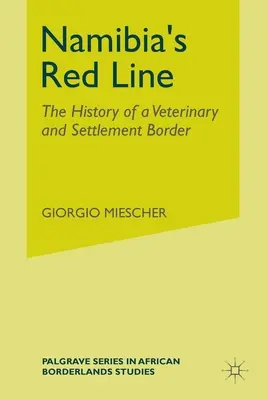 Namibia's Red Line

The History of a Veterinary and Settlement Border

GIORGIO MIESCHER

PALGRAVE SERIES IN AFRICAN BORDERLANDS STUDIES